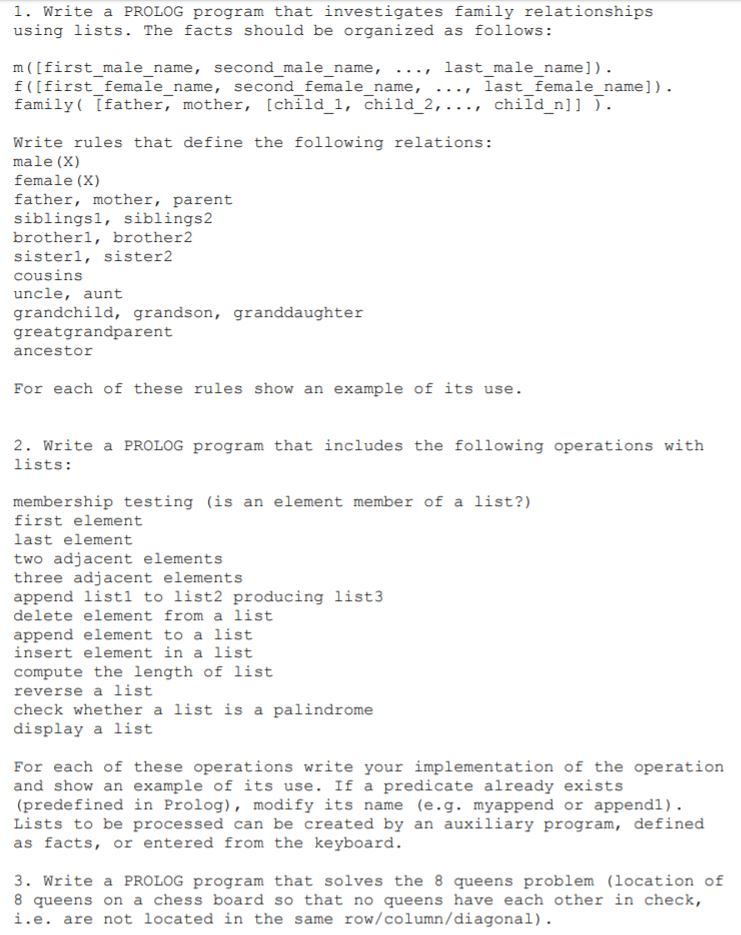 1. Write a PROLOG program that investigates family relationships using lists. The facts should be organized as follows:

m([first_male_name, second_male_name, ..., last_male_name]).
f([first_female_name, second_female_name, ..., last_female_name]).
family( [father, mother, [child_1, child_2,..., child_n]] ).

Write rules that define the following relations:
male(X)
female(X)
father, mother, parent
siblings1, siblings2
brother1, brother2
sister1, sister2
cousins
uncle, aunt
grandchild, grandson, granddaughter
greatgrandparent
ancestor

For each of these rules show an example of its use.

2. Write a PROLOG program that includes the following operations with lists:

membership testing (is an element member of a list?)
first element
last element
two adjacent elements
three adjacent elements
append list1 to list2 producing list3
delete element from a list
append element to a list
insert element in a list
compute the length of list
reverse a list
check whether a list is a palindrome
display a list

For each of these operations write your implementation of the operation and show an example of its use. If a predicate already exists (predefined in Prolog), modify its name (e.g. myappend or append1). Lists to be processed can be created by an auxiliary program, defined as facts, or entered from the keyboard.

3. Write a PROLOG program that solves the 8 queens problem (location of 8 queens on a chess board so that no queens have each other in check, i.e. are not located in the same row/column/diagonal).